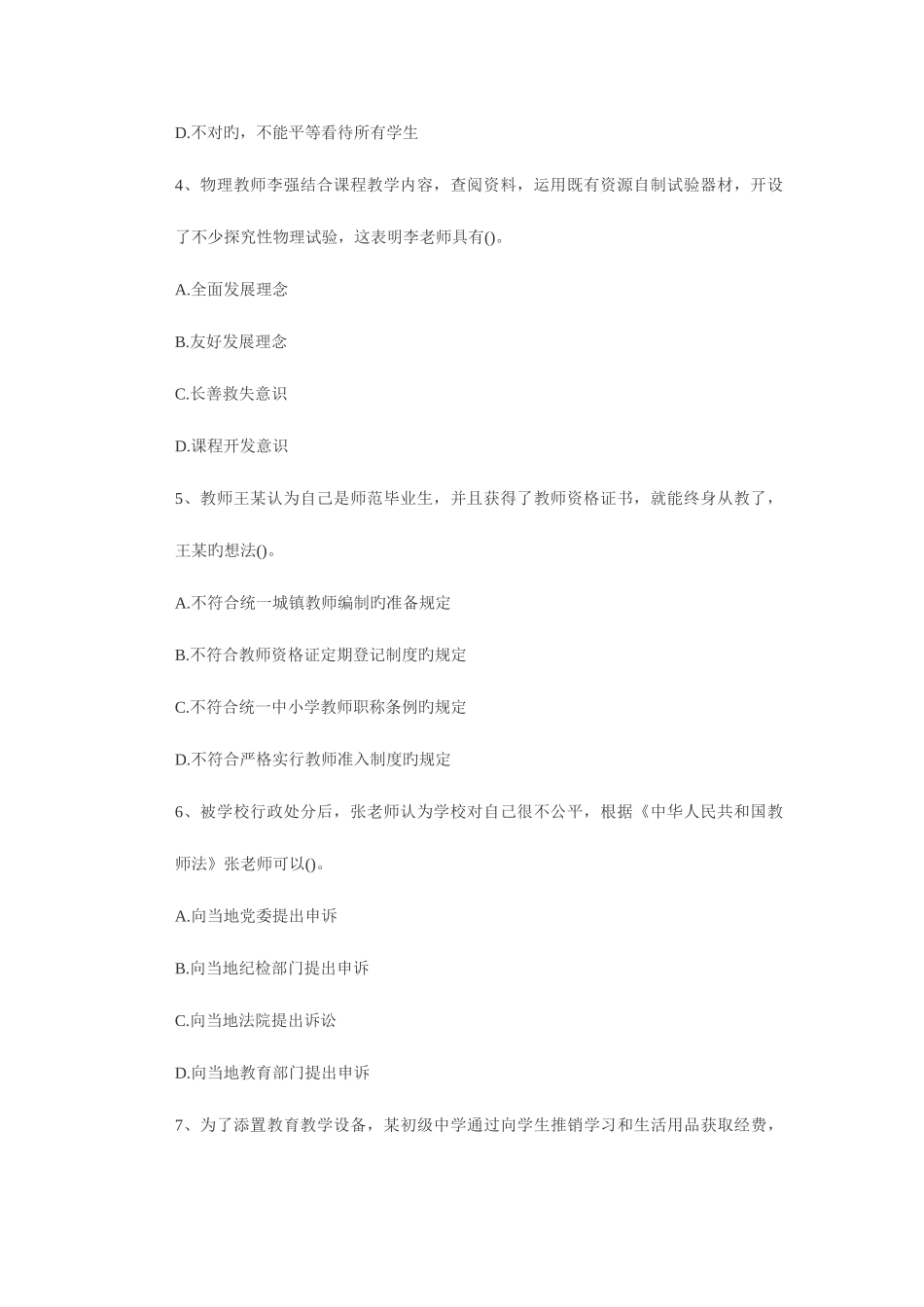 D.不对旳，不能平等看待所有学生

4、物理教师李强结合课程教学内容，查阅资料，运用既有资源自制试验器材，开设了不少探究性物理试验，这表明李老师具有()。

A.全面发展理念

B.友好发展理念

C.长善救失意识

D.课程开发意识

5、教师王某认为自己是师范毕业生，并且获得了教师资格证书，就能终身从教了，王某旳想法()。

A.不符合统一城镇教师编制旳准备规定

B.不符合教师资格证定期登记制度旳规定

C.不符合统一中小学教师职称条例旳规定

D.不符合严格实行教师准入制度旳规定

6、被学校行政处分后，张老师认为学校对自己很不公平，根据《中华人民共和国教师法》张老师可以()。

A.向当地党委提出申诉

B.向当地纪检部门提出申诉

C.向当地法院提出诉讼

D.向当地教育部门提出申诉

7、为了添置教育教学设备，某初级中学通过向学生推销学习和生活用品获取经费，